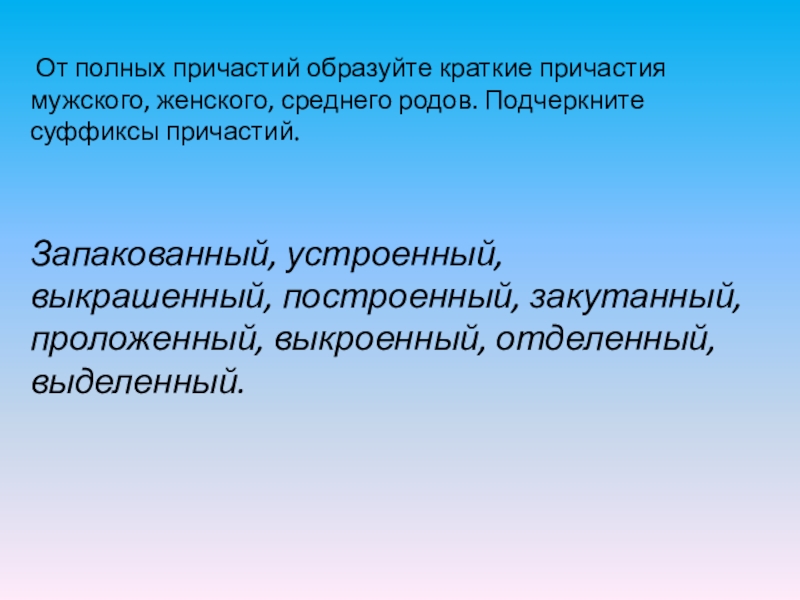 От полных причастий образуйте краткие причастия мужского, женского, среднего родов. Подчеркните суффиксы причастий.

Запакованный, устроенный, выкрашенный, построенный, закутанный, проложенный, выкроенный, отделенный, выделенный.